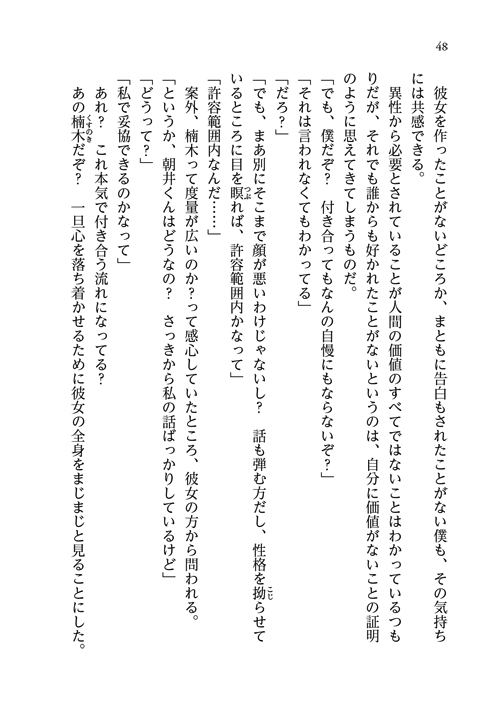 48

彼女を作ったことがないどころか、まともに告白もされたことがない僕も、その気持ちには共感できる。

異性から必要とされていることが人間の価値のすべてではないことはわかっているつもりだが、それでも誰からも好かれたことがないというのは、自分に価値がないことの証明のように思えてきてしまうものだ。

「でも、僕だぞ？　付き合ってもなんの自慢にもならないぞ？」

「それは言われなくてもわかってる」

「だろ？」

「でも、まあ別にそこまで顔が悪いわけじゃないし？　話も弾む方だし、性格を拗らせているところに目を瞑れば、許容範囲内かなって」

「許容範囲内なんだ……」

案外、楠木って度量が広いのか？って感心していたところ、彼女の方から問われる。

「というか、朝井くんはどうなの？　さっきから私の話ばっかりしているけど」

「どうって？」

「私で妥協できるのかなって」

あれ？　これ本気で付き合う流れになってる？

あの楠木だぞ？　一旦心を落ち着かせるために彼女の全身をまじまじと見ることにした。